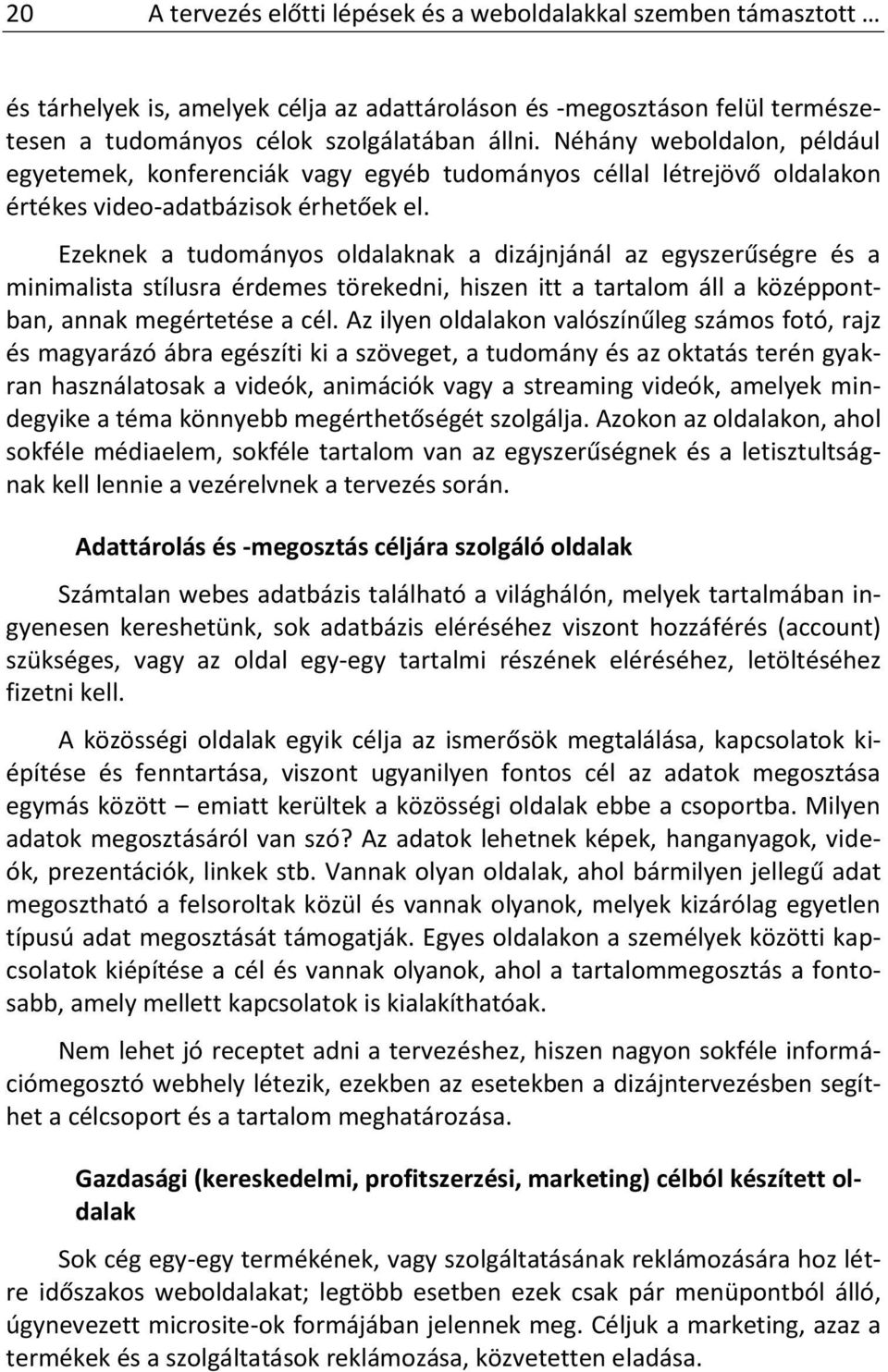 20 A tervezés előtti lépések és a weboldalakkal szemben támasztott …

és tárhelyek is, amelyek célja az adattároláson és -megosztáson felül természetesen a tudományos célok szolgálatában állni. Néhány weboldalon, például egyetemek, konferenciák vagy egyéb tudományos céllal létrejövő oldalakon értékes video-adatbázisok érhetőek el.

Ezeknek a tudományos oldalaknak a dizájnjánál az egyszerűségre és a minimalista stílusra érdemes törekedni, hiszen itt a tartalom áll a középpontban, annak megértetése a cél. Az ilyen oldalakon valószínűleg számos fotó, rajz és magyarázó ábra egészíti ki a szöveget, a tudomány és az oktatás terén gyakran használatosak a videók, animációk vagy a streaming videók, amelyek mindegyike a téma könnyebb megérthetőségét szolgálja. Azokon az oldalakon, ahol sokféle médiaelem, sokféle tartalom van az egyszerűségnek és a letisztultságnak kell lennie a vezérelvnek a tervezés során.

Adattárolás és -megosztás céljára szolgáló oldalak

Számtalan webes adatbázis található a világhálón, melyek tartalmában ingyenesen kereshetünk, sok adatbázis eléréséhez viszont hozzáférés (account) szükséges, vagy az oldal egy-egy tartalmi részének eléréséhez, letöltéséhez fizetni kell.

A közösségi oldalak egyik célja az ismerősök megtalálása, kapcsolatok kiépítése és fenntartása, viszont ugyanilyen fontos cél az adatok megosztása egymás között – emiatt kerültek a közösségi oldalak ebbe a csoportba. Milyen adatok megosztásáról van szó? Az adatok lehetnek képek, hanganyagok, videók, prezentációk, linkek stb. Vannak olyan oldalak, ahol bármilyen jellegű adat megosztható a felsoroltak közül és vannak olyanok, melyek kizárólag egyetlen típusú adat megosztását támogatják. Egyes oldalakon a személyek közötti kapcsolatok kiépítése a cél és vannak olyanok, ahol a tartalommegosztás a fontosabb, amely mellett kapcsolatok is kialakíthatóak.

Nem lehet jó receptet adni a tervezéshez, hiszen nagyon sokféle információmegosztó webhely létezik, ezekben az esetekben a dizájntervezésben segíthet a célcsoport és a tartalom meghatározása.

Gazdasági (kereskedelmi, profitszerzési, marketing) célból készített oldalak

Sok cég egy-egy termékének, vagy szolgáltatásának reklámozására hoz létre időszakos weboldalakat; legtöbb esetben ezek csak pár menüpontból álló, úgynevezett microsite-ok formájában jelennek meg. Céljuk a marketing, azaz a termékek és a szolgáltatások reklámozása, közvetetten eladása.